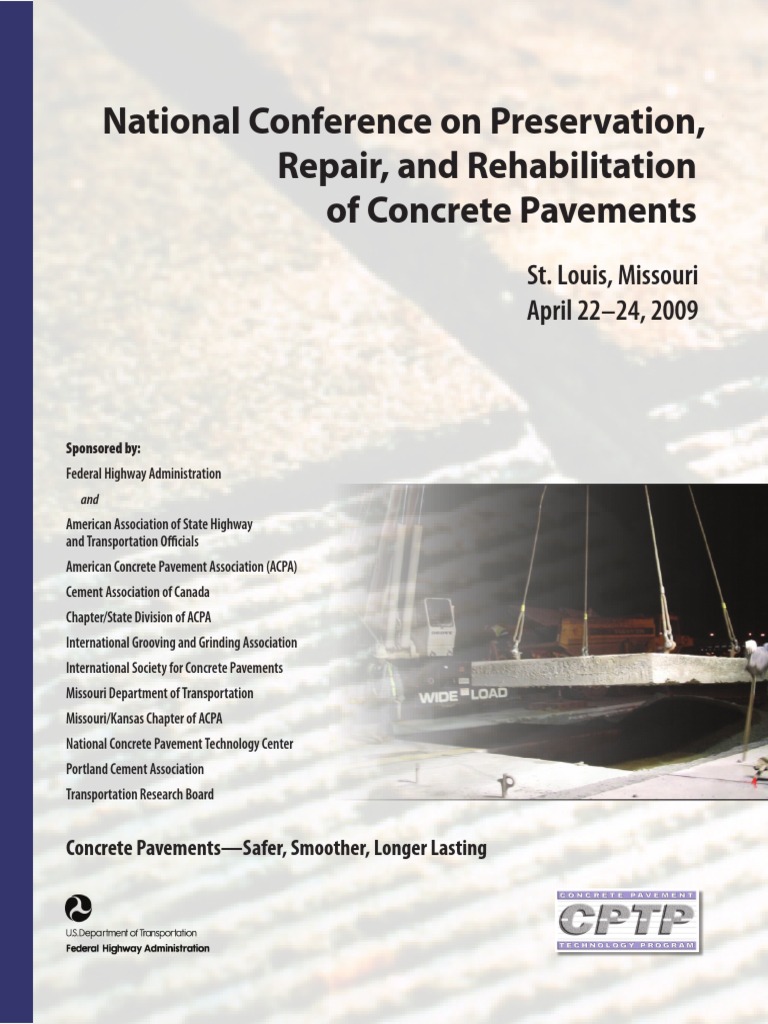 National Conference on Preservation, Repair, and Rehabilitation of Concrete Pavements

St. Louis, Missouri
April 22–24, 2009

Sponsored by:
Federal Highway Administration
and
American Association of State Highway and Transportation Officials
American Concrete Pavement Association (ACPA)
Cement Association of Canada
Chapter/State Division of ACPA
International Grooving and Grinding Association
International Society for Concrete Pavements
Missouri Department of Transportation
Missouri/Kansas Chapter of ACPA
National Concrete Pavement Technology Center
Portland Cement Association
Transportation Research Board

WIDE LOAD

Concrete Pavements—Safer, Smoother, Longer Lasting

U.S. Department of Transportation
Federal Highway Administration

CONCRETE PAVEMENT
CPTP
TECHNOLOGY PROGRAM